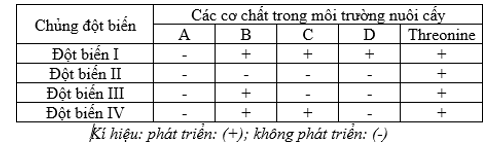 | Chủng đột biến | Các cơ chất trong môi trường nuôi cấy | | | | |
|---|---|---|---|---|---|
| | A | B | C | D | Threonine |
| Đột biến I | - | + | + | + | + |
| Đột biến II | - | - | - | - | + |
| Đột biến III | - | + | - | - | + |
| Đột biến IV | - | + | + | - | + |

Kí hiệu: phát triển: (+); không phát triển: (-)